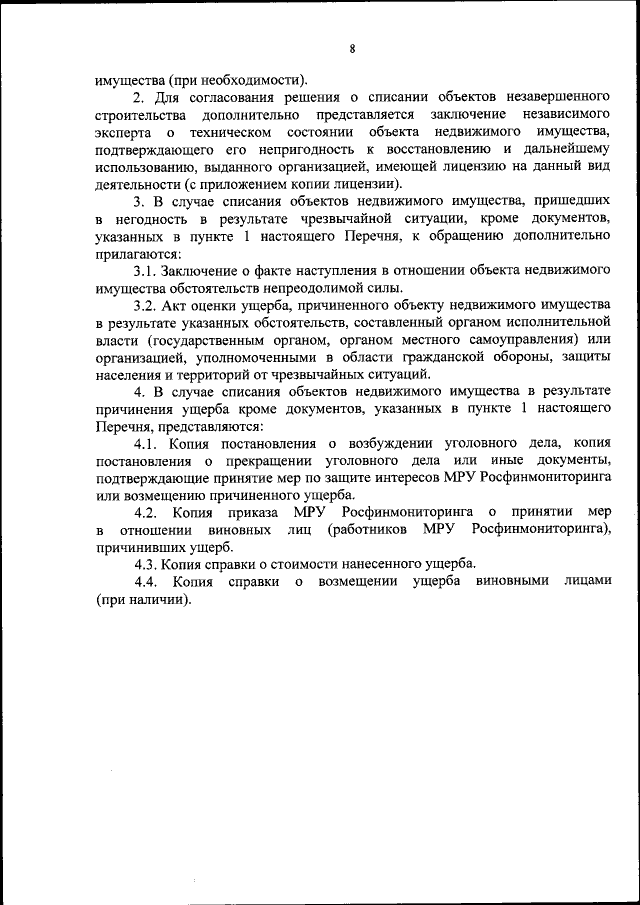 8

имущества (при необходимости).

2. Для согласования решения о списании объектов незавершенного строительства дополнительно представляется заключение независимого эксперта о техническом состоянии объекта недвижимого имущества, подтверждающего его непригодность к восстановлению и дальнейшему использованию, выданного организацией, имеющей лицензию на данный вид деятельности (с приложением копии лицензии).

3. В случае списания объектов недвижимого имущества, пришедших в негодность в результате чрезвычайной ситуации, кроме документов, указанных в пункте 1 настоящего Перечня, к обращению дополнительно прилагаются:

3.1. Заключение о факте наступления в отношении объекта недвижимого имущества обстоятельств непреодолимой силы.

3.2. Акт оценки ущерба, причиненного объекту недвижимого имущества в результате указанных обстоятельств, составленный органом исполнительной власти (государственным органом, органом местного самоуправления) или организацией, уполномоченными в области гражданской обороны, защиты населения и территорий от чрезвычайных ситуаций.

4. В случае списания объектов недвижимого имущества в результате причинения ущерба кроме документов, указанных в пункте 1 настоящего Перечня, представляются:

4.1. Копия постановления о возбуждении уголовного дела, копия постановления о прекращении уголовного дела или иные документы, подтверждающие принятие мер по защите интересов МРУ Росфинмониторинга или возмещению причиненного ущерба.

4.2. Копия приказа МРУ Росфинмониторинга о принятии мер в отношении виновных лиц (работников МРУ Росфинмониторинга), причинивших ущерб.

4.3. Копия справки о стоимости нанесенного ущерба.

4.4. Копия справки о возмещении ущерба виновными лицами (при наличии).